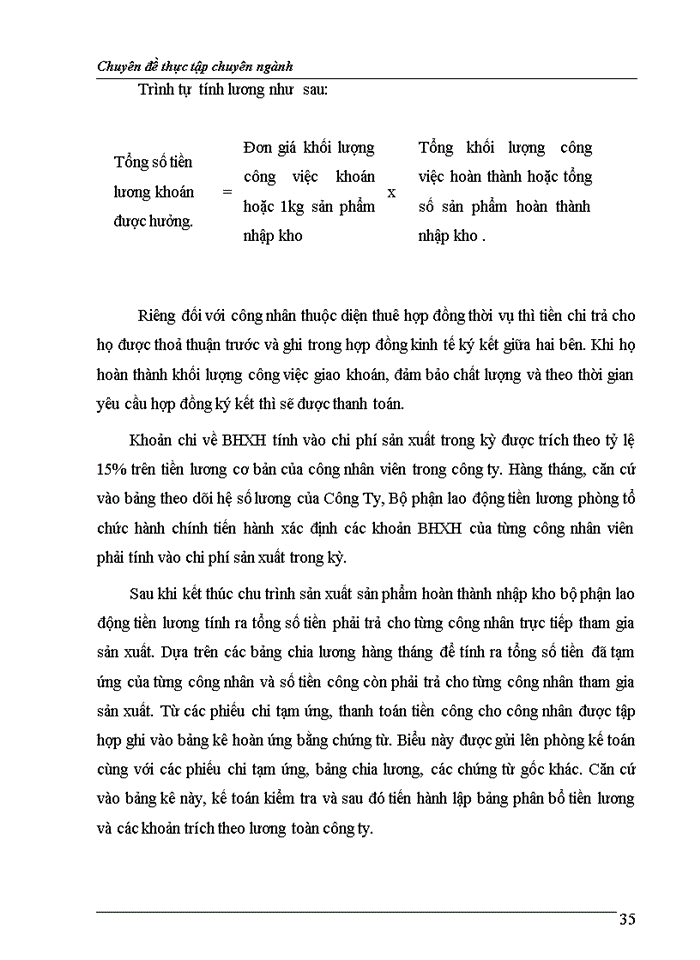 Chuyên đề thực tập chuyên ngành

Trình tự tính lương như sau:

Tổng số tiền lương khoán được hưởng. = Đơn giá khối lượng công việc khoán hoặc 1kg sản phẩm nhập kho x Tổng khối lượng công việc hoàn thành hoặc tổng số sản phẩm hoàn thành nhập kho .

Riêng đối với công nhân thuộc diện thuê hợp đồng thời vụ thì tiền chi trả cho họ được thoả thuận trước và ghi trong hợp đồng kinh tế ký kết giữa hai bên. Khi họ hoàn thành khối lượng công việc giao khoán, đảm bảo chất lượng và theo thời gian yêu cầu hợp đồng ký kết thì sẽ được thanh toán.

Khoản chi về BHXH tính vào chi phí sản xuất trong kỳ được trích theo tỷ lệ 15% trên tiền lương cơ bản của công nhân viên trong công ty. Hàng tháng, căn cứ vào bảng theo dõi hệ số lương của Công Ty, Bộ phận lao động tiền lương phòng tổ chức hành chính tiến hành xác định các khoản BHXH của từng công nhân viên phải tính vào chi phí sản xuất trong kỳ.

Sau khi kết thúc chu trình sản xuất sản phẩm hoàn thành nhập kho bộ phận lao động tiền lương tính ra tổng số tiền phải trả cho từng công nhân trực tiếp tham gia sản xuất. Dựa trên các bảng chia lương hàng tháng để tính ra tổng số tiền đã tạm ứng của từng công nhân và số tiền công còn phải trả cho từng công nhân tham gia sản xuất. Từ các phiếu chi tạm ứng, thanh toán tiền công cho công nhân được tập hợp ghi vào bảng kê hoàn ứng bằng chứng từ. Biểu này được gửi lên phòng kế toán cùng với các phiếu chi tạm ứng, bảng chia lương, các chứng từ gốc khác. Căn cứ vào bảng kê này, kế toán kiểm tra và sau đó tiến hành lập bảng phân bổ tiền lương và các khoản trích theo lương toàn công ty.

35